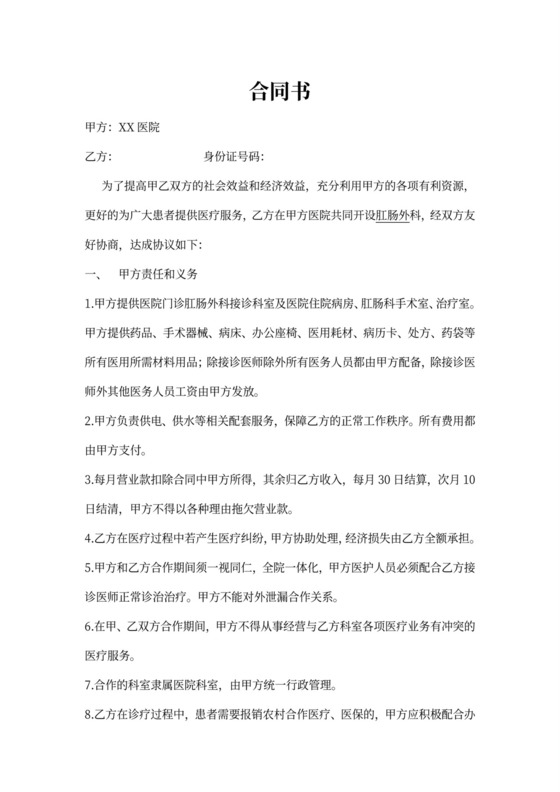 合同书

甲方：XX 医院

乙方：　　　　　　　　身份证号码：

为了提高甲乙双方的社会效益和经济效益，充分利用甲方的各项有利资源，更好的为广大患者提供医疗服务，乙方在甲方医院共同开设肛肠外科，经双方友好协商，达成协议如下：

一、　甲方责任和义务

1.甲方提供医院门诊肛肠外科接诊科室及医院住院病房、肛肠科手术室、治疗室。甲方提供药品、手术器械、病床、办公座椅、医用耗材、病历卡、处方、药袋等所有医用所需材料用品；除接诊医师除外所有医务人员都由甲方配备，除接诊医师外其他医务人员工资由甲方发放。

2.甲方负责供电、供水等相关配套服务，保障乙方的正常工作秩序。所有费用都由甲方支付。

3.每月营业款扣除合同中甲方所得，其余归乙方收入，每月 30 日结算，次月 10 日结清，甲方不得以各种理由拖欠营业款。

4.乙方在医疗过程中若产生医疗纠纷，甲方协助处理，经济损失由乙方全额承担。

5.甲方和乙方合作期间须一视同仁，全院一体化，甲方医护人员必须配合乙方接诊医师正常诊治治疗。甲方不能对外泄漏合作关系。

6.在甲、乙双方合作期间，甲方不得从事经营与乙方科室各项医疗业务有冲突的医疗服务。

7.合作的科室隶属医院科室，由甲方统一行政管理。

8.乙方在诊疗过程中，患者需要报销农村合作医疗、医保的，甲方应积极配合办